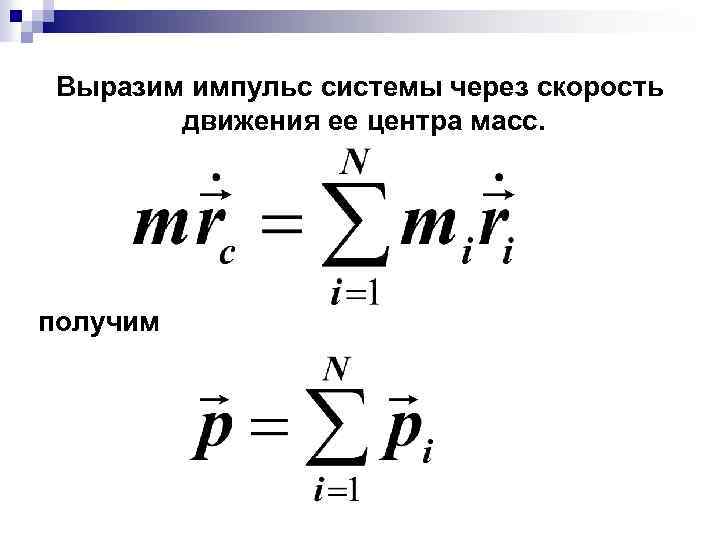 Выразим импульс системы через скорость движения ее центра масс.

$m\dot{\vec{r}}_c = \sum_{i=1}^{N} m_i \dot{\vec{r}}_i$

получим

$\vec{p} = \sum_{i=1}^{N} \vec{p}_i$